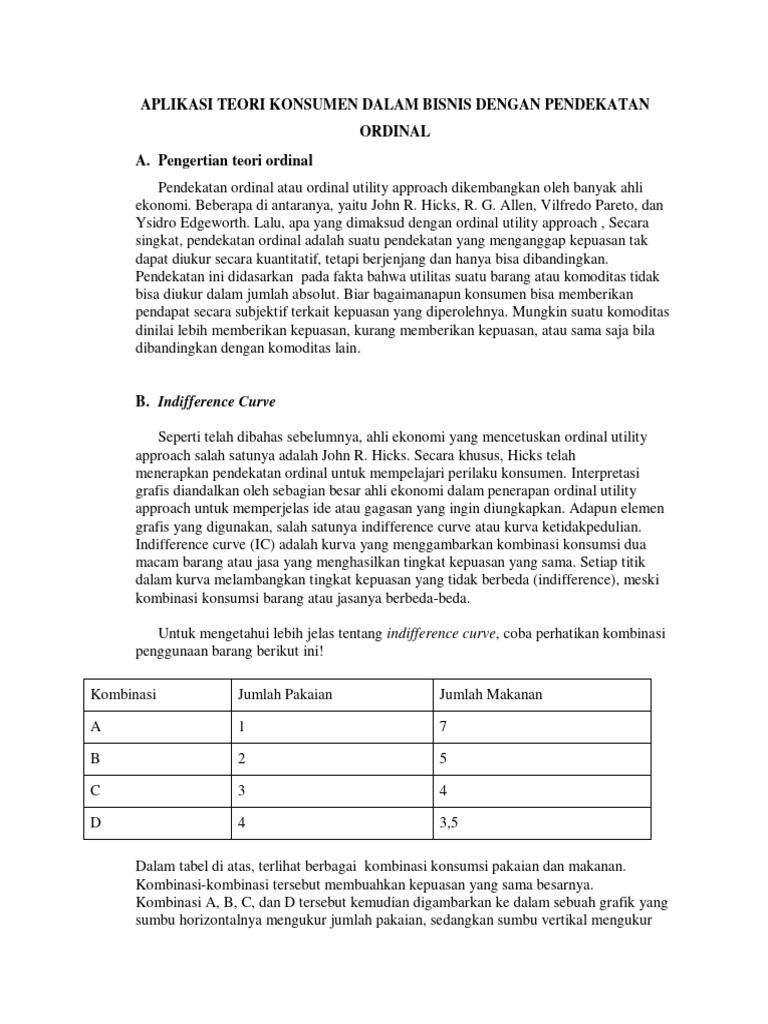 APLIKASI TEORI KONSUMEN DALAM BISNIS DENGAN PENDEKATAN ORDINAL

A. Pengertian teori ordinal

Pendekatan ordinal atau ordinal utility approach dikembangkan oleh banyak ahli ekonomi. Beberapa di antaranya, yaitu John R. Hicks, R. G. Allen, Vilfredo Pareto, dan Ysidro Edgeworth. Lalu, apa yang dimaksud dengan ordinal utility approach , Secara singkat, pendekatan ordinal adalah suatu pendekatan yang menganggap kepuasan tak dapat diukur secara kuantitatif, tetapi berjenjang dan hanya bisa dibandingkan. Pendekatan ini didasarkan pada fakta bahwa utilitas suatu barang atau komoditas tidak bisa diukur dalam jumlah absolut. Biar bagaimanapun konsumen bisa memberikan pendapat secara subjektif terkait kepuasan yang diperolehnya. Mungkin suatu komoditas dinilai lebih memberikan kepuasan, kurang memberikan kepuasan, atau sama saja bila dibandingkan dengan komoditas lain.

B. Indifference Curve

Seperti telah dibahas sebelumnya, ahli ekonomi yang mencetuskan ordinal utility approach salah satunya adalah John R. Hicks. Secara khusus, Hicks telah menerapkan pendekatan ordinal untuk mempelajari perilaku konsumen. Interpretasi grafis diandalkan oleh sebagian besar ahli ekonomi dalam penerapan ordinal utility approach untuk memperjelas ide atau gagasan yang ingin diungkapkan. Adapun elemen grafis yang digunakan, salah satunya indifference curve atau kurva ketidakpedulian. Indifference curve (IC) adalah kurva yang menggambarkan kombinasi konsumsi dua macam barang atau jasa yang menghasilkan tingkat kepuasan yang sama. Setiap titik dalam kurva melambangkan tingkat kepuasan yang tidak berbeda (indifference), meski kombinasi konsumsi barang atau jasanya berbeda-beda.

Untuk mengetahui lebih jelas tentang indifference curve, coba perhatikan kombinasi penggunaan barang berikut ini!

| Kombinasi | Jumlah Pakaian | Jumlah Makanan |
|---|---|---|
| A | 1 | 7 |
| B | 2 | 5 |
| C | 3 | 4 |
| D | 4 | 3,5 |

Dalam tabel di atas, terlihat berbagai kombinasi konsumsi pakaian dan makanan. Kombinasi-kombinasi tersebut membuahkan kepuasan yang sama besarnya. Kombinasi A, B, C, dan D tersebut kemudian digambarkan ke dalam sebuah grafik yang sumbu horizontalnya mengukur jumlah pakaian, sedangkan sumbu vertikal mengukur